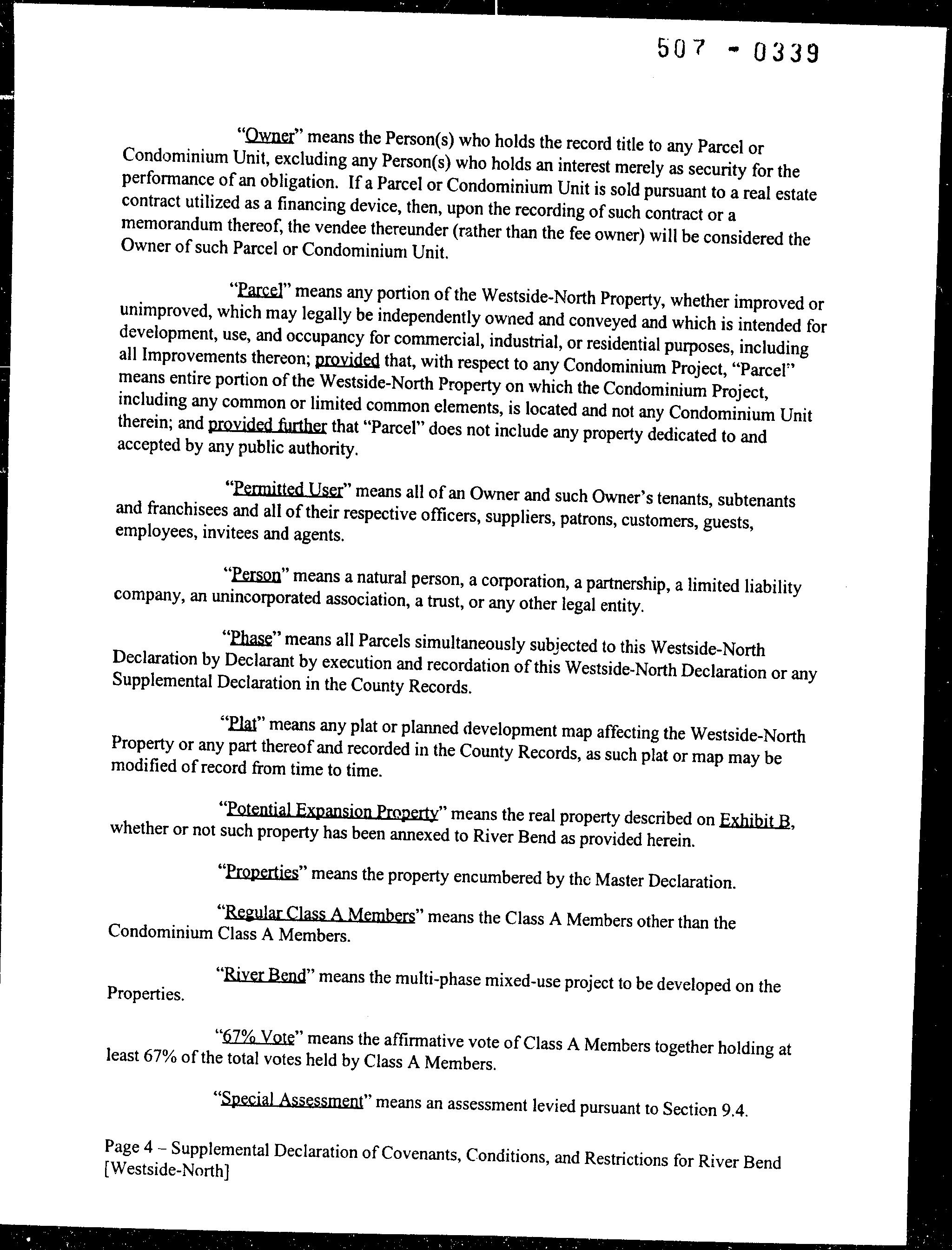 507 - 0339

"Owner" means the Person(s) who holds the record title to any Parcel or Condominium Unit, excluding any Person(s) who holds an interest merely as security for the performance of an obligation. If a Parcel or Condominium Unit is sold pursuant to a real estate contract utilized as a financing device, then, upon the recording of such contract or a memorandum thereof, the vendee thereunder (rather than the fee owner) will be considered the Owner of such Parcel or Condominium Unit.

"Parcel" means any portion of the Westside-North Property, whether improved or unimproved, which may legally be independently owned and conveyed and which is intended for development, use, and occupancy for commercial, industrial, or residential purposes, including all Improvements thereon; provided that, with respect to any Condominium Project, "Parcel" means entire portion of the Westside-North Property on which the Condominium Project, including any common or limited common elements, is located and not any Condominium Unit therein; and provided further that "Parcel" does not include any property dedicated to and accepted by any public authority.

"Permitted User" means all of an Owner and such Owner's tenants, subtenants and franchisees and all of their respective officers, suppliers, patrons, customers, guests, employees, invitees and agents.

"Person" means a natural person, a corporation, a partnership, a limited liability company, an unincorporated association, a trust, or any other legal entity.

"Phase" means all Parcels simultaneously subjected to this Westside-North Declaration by Declarant by execution and recordation of this Westside-North Declaration or any Supplemental Declaration in the County Records.

"Plat" means any plat or planned development map affecting the Westside-North Property or any part thereof and recorded in the County Records, as such plat or map may be modified of record from time to time.

"Potential Expansion Property" means the real property described on Exhibit B, whether or not such property has been annexed to River Bend as provided herein.

"Properties" means the property encumbered by the Master Declaration.

"Regular Class A Members" means the Class A Members other than the Condominium Class A Members.

"River Bend" means the multi-phase mixed-use project to be developed on the Properties.

"67% Vote" means the affirmative vote of Class A Members together holding at least 67% of the total votes held by Class A Members.

"Special Assessment" means an assessment levied pursuant to Section 9.4.

Page 4 – Supplemental Declaration of Covenants, Conditions, and Restrictions for River Bend [Westside-North]